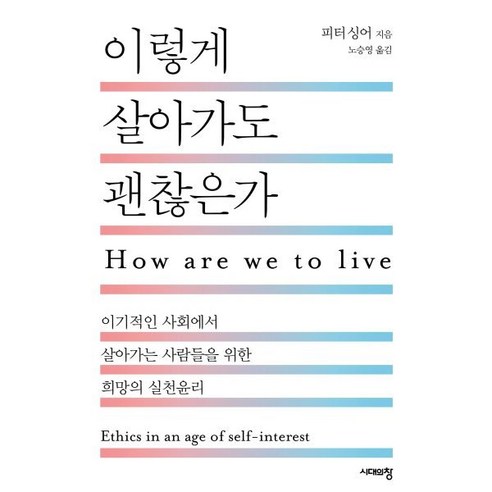 이렇게
살아가도
괜찮은가

피터 싱어 지음
노승영 옮김

How are we to live

이기적인 사회에서
살아가는 사람들을 위한
희망의 실천윤리

Ethics in an age of self-interest

시대의창